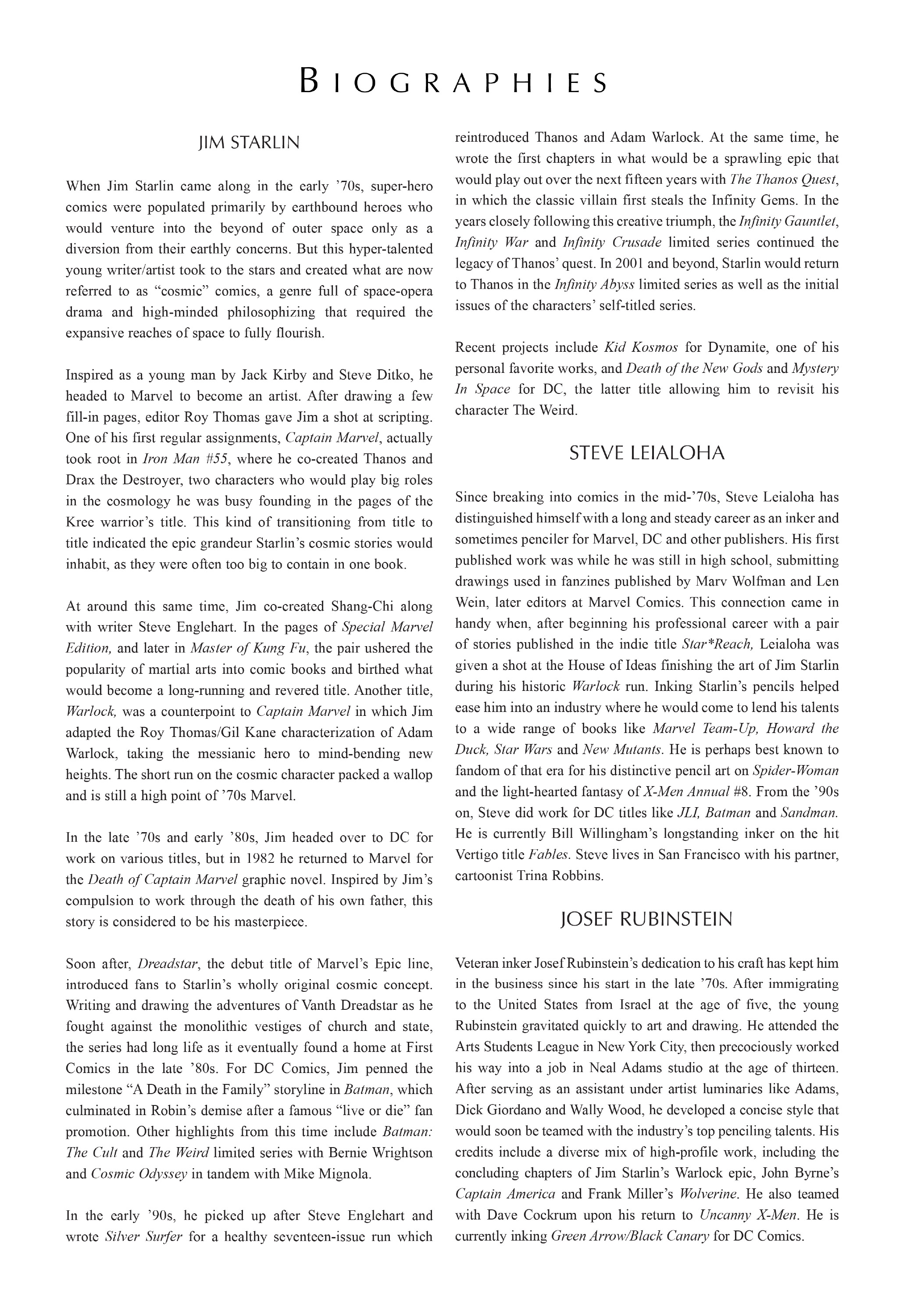 BIOGRAPHIES

JIM STARLIN

When Jim Starlin came along in the early '70s, super-hero comics were populated primarily by earthbound heroes who would venture into the beyond of outer space only as a diversion from their earthly concerns. But this hyper-talented young writer/artist took to the stars and created what are now referred to as "cosmic" comics, a genre full of space-opera drama and high-minded philosophizing that required the expansive reaches of space to fully flourish.

Inspired as a young man by Jack Kirby and Steve Ditko, he headed to Marvel to become an artist. After drawing a few fill-in pages, editor Roy Thomas gave Jim a shot at scripting. One of his first regular assignments, Captain Marvel, actually took root in Iron Man #55, where he co-created Thanos and Drax the Destroyer, two characters who would play big roles in the cosmology he was busy founding in the pages of the Kree warrior's title. This kind of transitioning from title to title indicated the epic grandeur Starlin's cosmic stories would inhabit, as they were often too big to contain in one book.

At around this same time, Jim co-created Shang-Chi along with writer Steve Englehart. In the pages of Special Marvel Edition, and later in Master of Kung Fu, the pair ushered the popularity of martial arts into comic books and birthed what would become a long-running and revered title. Another title, Warlock, was a counterpoint to Captain Marvel in which Jim adapted the Roy Thomas/Gil Kane characterization of Adam Warlock, taking the messianic hero to mind-bending new heights. The short run on the cosmic character packed a wallop and is still a high point of '70s Marvel.

In the late '70s and early '80s, Jim headed over to DC for work on various titles, but in 1982 he returned to Marvel for the Death of Captain Marvel graphic novel. Inspired by Jim's compulsion to work through the death of his own father, this story is considered to be his masterpiece.

Soon after, Dreadstar, the debut title of Marvel's Epic line, introduced fans to Starlin's wholly original cosmic concept. Writing and drawing the adventures of Vanth Dreadstar as he fought against the monolithic vestiges of church and state, the series had long life as it eventually found a home at First Comics in the late '80s. For DC Comics, Jim penned the milestone "A Death in the Family" storyline in Batman, which culminated in Robin's demise after a famous "live or die" fan promotion. Other highlights from this time include Batman: The Cult and The Weird limited series with Bernie Wrightson and Cosmic Odyssey in tandem with Mike Mignola.

In the early '90s, he picked up after Steve Englehart and wrote Silver Surfer for a healthy seventeen-issue run which reintroduced Thanos and Adam Warlock. At the same time, he wrote the first chapters in what would be a sprawling epic that would play out over the next fifteen years with The Thanos Quest, in which the classic villain first steals the Infinity Gems. In the years closely following this creative triumph, the Infinity Gauntlet, Infinity War and Infinity Crusade limited series continued the legacy of Thanos' quest. In 2001 and beyond, Starlin would return to Thanos in the Infinity Abyss limited series as well as the initial issues of the characters' self-titled series.

Recent projects include Kid Kosmos for Dynamite, one of his personal favorite works, and Death of the New Gods and Mystery In Space for DC, the latter title allowing him to revisit his character The Weird.

STEVE LEIALOHA

Since breaking into comics in the mid-'70s, Steve Leialoha has distinguished himself with a long and steady career as an inker and sometimes penciler for Marvel, DC and other publishers. His first published work was while he was still in high school, submitting drawings used in fanzines published by Marv Wolfman and Len Wein, later editors at Marvel Comics. This connection came in handy when, after beginning his professional career with a pair of stories published in the indie title Star*Reach, Leialoha was given a shot at the House of Ideas finishing the art of Jim Starlin during his historic Warlock run. Inking Starlin's pencils helped ease him into an industry where he would come to lend his talents to a wide range of books like Marvel Team-Up, Howard the Duck, Star Wars and New Mutants. He is perhaps best known to fandom of that era for his distinctive pencil art on Spider-Woman and the light-hearted fantasy of X-Men Annual #8. From the '90s on, Steve did work for DC titles like JLI, Batman and Sandman. He is currently Bill Willingham's longstanding inker on the hit Vertigo title Fables. Steve lives in San Francisco with his partner, cartoonist Trina Robbins.

JOSEF RUBINSTEIN

Veteran inker Josef Rubinstein's dedication to his craft has kept him in the business since his start in the late '70s. After immigrating to the United States from Israel at the age of five, the young Rubinstein gravitated quickly to art and drawing. He attended the Arts Students League in New York City, then precociously worked his way into a job in Neal Adams studio at the age of thirteen. After serving as an assistant under artist luminaries like Adams, Dick Giordano and Wally Wood, he developed a concise style that would soon be teamed with the industry's top penciling talents. His credits include a diverse mix of high-profile work, including the concluding chapters of Jim Starlin's Warlock epic, John Byrne's Captain America and Frank Miller's Wolverine. He also teamed with Dave Cockrum upon his return to Uncanny X-Men. He is currently inking Green Arrow/Black Canary for DC Comics.